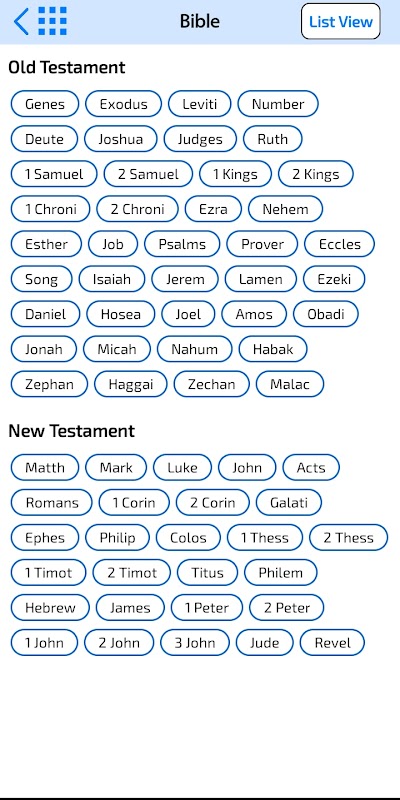 Bible

List View

Old Testament

Genes Exodus Leviti Number
Deute Joshua Judges Ruth
1 Samuel 2 Samuel 1 Kings 2 Kings
1 Chroni 2 Chroni Ezra Nehem
Esther Job Psalms Prover Eccles
Song Isaiah Jerem Lamen Ezeki
Daniel Hosea Joel Amos Obadi
Jonah Micah Nahum Habak
Zephan Haggai Zechan Malac

New Testament

Matth Mark Luke John Acts
Romans 1 Corin 2 Corin Galati
Ephes Philip Colos 1 Thess 2 Thess
1 Timot 2 Timot Titus Philem
Hebrew James 1 Peter 2 Peter
1 John 2 John 3 John Jude Revel